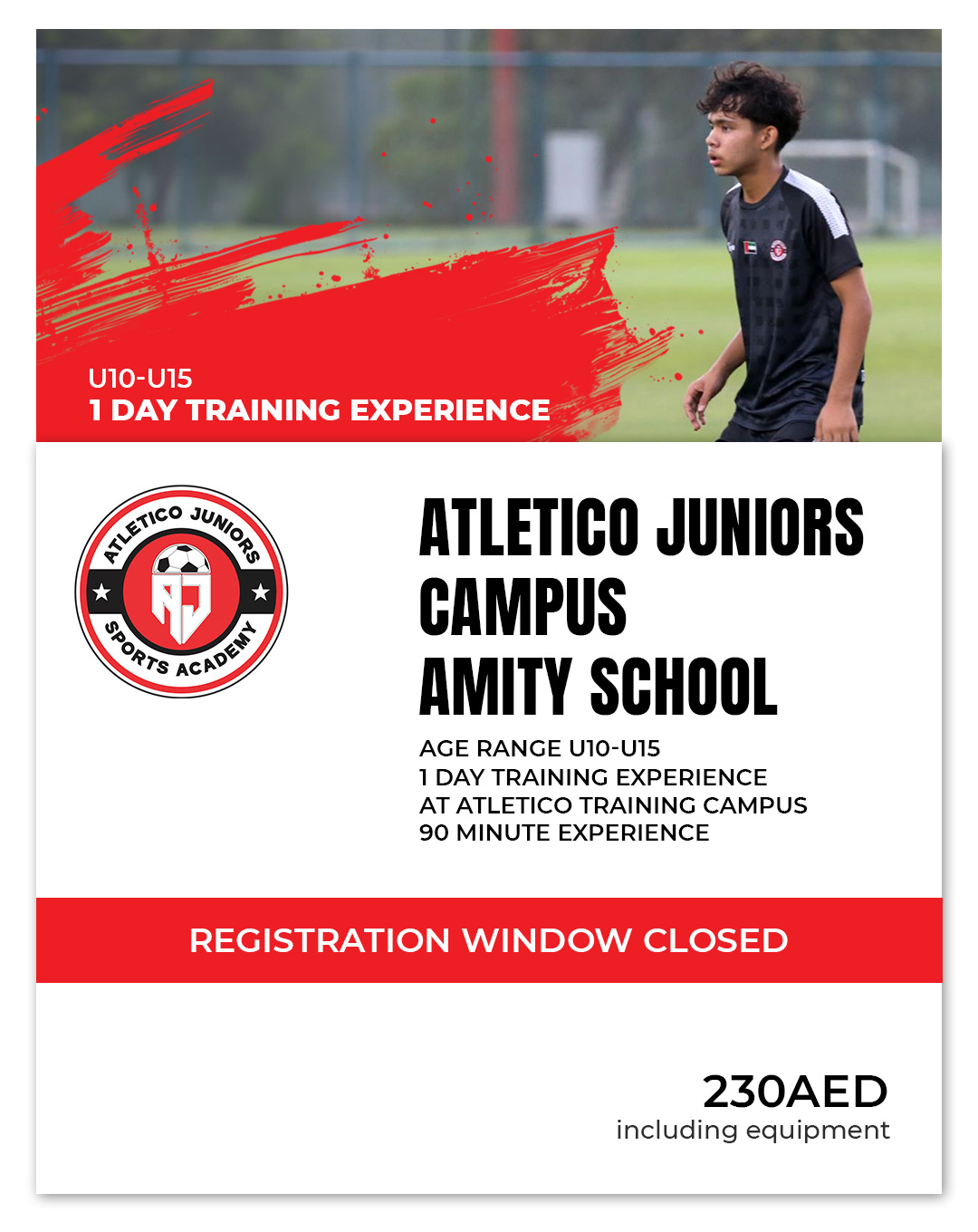 U10-U15
1 DAY TRAINING EXPERIENCE

ATLETICO JUNIORS
AJ
SPORTS ACADEMY

ATLETICO JUNIORS CAMPUS
AMITY SCHOOL

AGE RANGE U10-U15
1 DAY TRAINING EXPERIENCE
AT ATLETICO TRAINING CAMPUS
90 MINUTE EXPERIENCE

REGISTRATION WINDOW CLOSED

230AED
including equipment